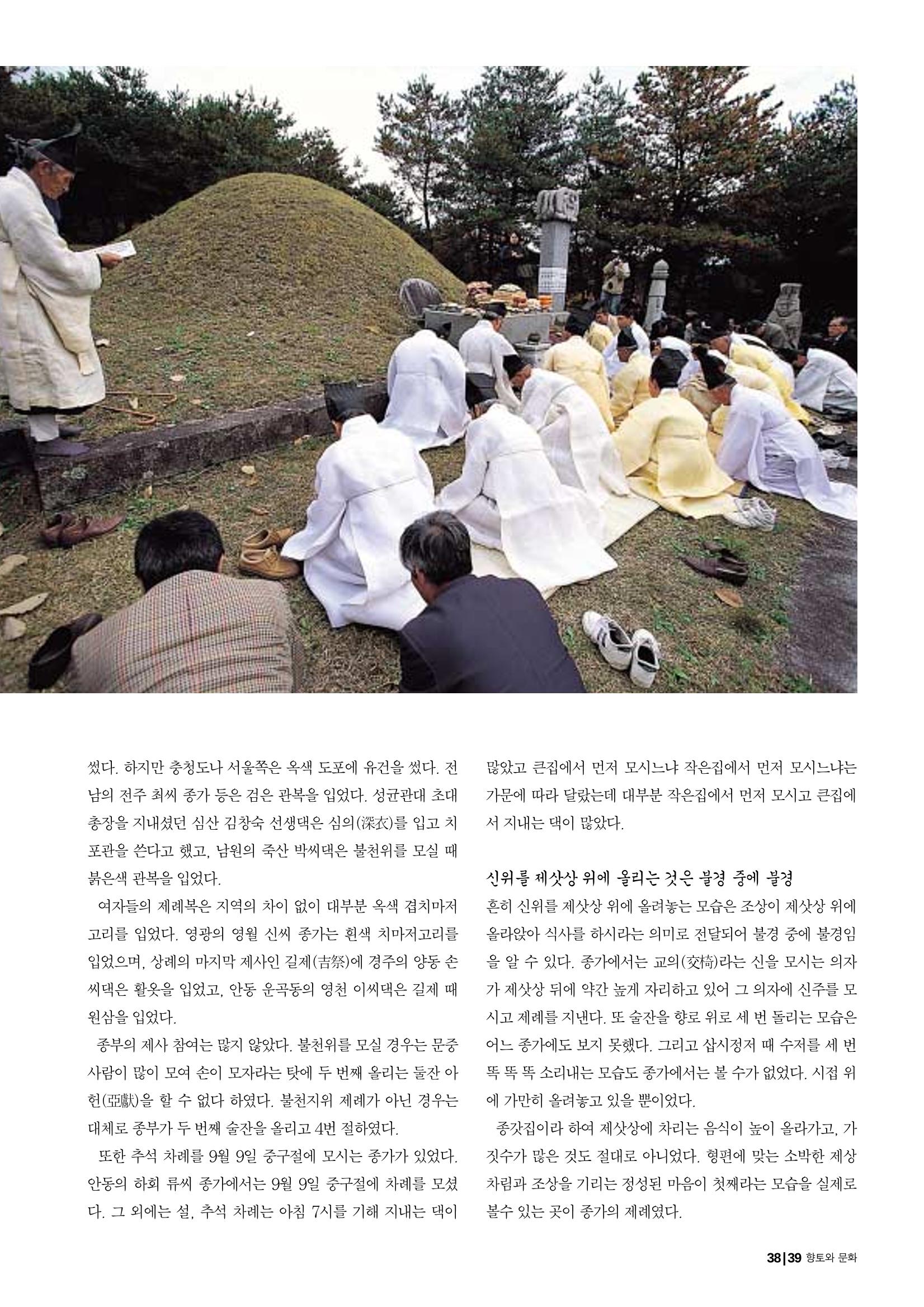 썼다. 하지만 충청도나 서울쪽은 옥색 도포에 유건을 썼다. 전남의 전주 최씨 종가 등은 검은 관복을 입었다. 성균관대 초대 총장을 지내셨던 심산 김창숙 선생댁은 심의(深衣)를 입고 치포관을 쓴다고 했고, 남원의 죽산 박씨댁은 불천위를 모실 때 붉은색 관복을 입었다.

여자들의 제례복은 지역의 차이 없이 대부분 옥색 겹치마저고리를 입었다. 영광의 영월 신씨 종가는 흰색 치마저고리를 입었으며, 상례의 마지막 제사인 길제(吉祭)에 경주의 양동 손씨댁은 활옷을 입었고, 안동 운곡동의 영천 이씨댁은 길제 때 원삼을 입었다.

종부의 제사 참여는 많지 않았다. 불천위를 모실 경우는 문중 사람이 많이 모여 손이 모자라는 탓에 두 번째 올리는 둘잔 아헌(亞獻)을 할 수 없다 하였다. 불천지위 제례가 아닌 경우는 대체로 종부가 두 번째 술잔을 올리고 4번 절하였다.

또한 추석 차례를 9월 9일 중구절에 모시는 종가가 있었다. 안동의 하회 류씨 종가에서는 9월 9일 중구절에 차례를 모셨다. 그 외에는 설, 추석 차례는 아침 7시를 기해 지내는 댁이 많았고 큰집에서 먼저 모시느냐 작은집에서 먼저 모시느냐는 가문에 따라 달랐는데 대부분 작은집에서 먼저 모시고 큰집에서 지내는 댁이 많았다.

신위를 제삿상 위에 올리는 것은 불경 중에 불경

흔히 신위를 제삿상 위에 올려놓는 모습은 조상이 제삿상 위에 올라앉아 식사를 하시라는 의미로 전달되어 불경 중에 불경임을 알 수 있다. 종가에서는 교의(交椅)라는 신을 모시는 의자가 제삿상 뒤에 약간 높게 자리하고 있어 그 의자에 신주를 모시고 제례를 지낸다. 또 술잔을 향로 위로 세 번 돌리는 모습은 어느 종가에도 보지 못했다. 그리고 삽시정저 때 수저를 세 번 똑 똑 똑 소리내는 모습도 종가에서는 볼 수가 없었다. 시접 위에 가만히 올려놓고 있을 뿐이었다.

종갓집이라 하여 제삿상에 차리는 음식이 높이 올라가고, 가짓수가 많은 것도 절대로 아니었다. 형편에 맞는 소박한 제상 차림과 조상을 기리는 정성된 마음이 첫째라는 모습을 실제로 볼수 있는 곳이 종가의 제례였다.

38 | 39 향토와 문화